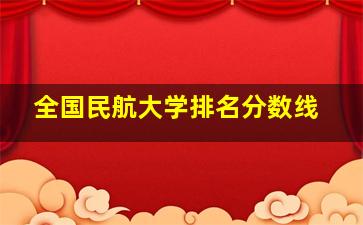 全国民航大学排名分数线